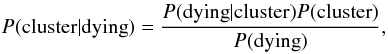 $P(\text{cluster}|\text{dying}) = \frac{P(\text{dying}|\text{cluster})P(\text{cluster})}{P(\text{dying})},$